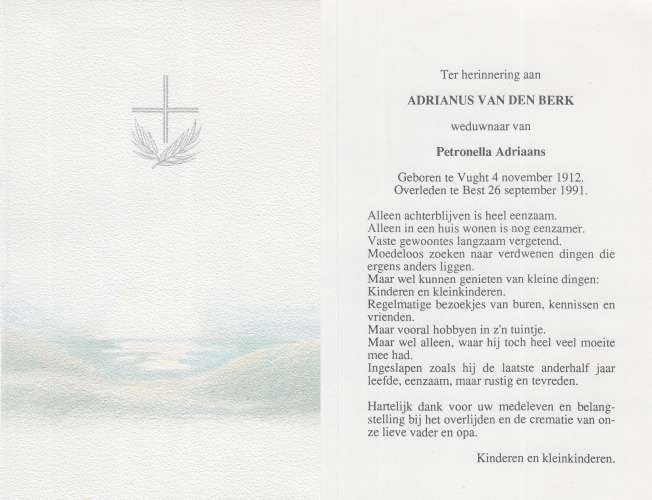 Ter herinnering aan

ADRIANUS VAN DEN BERK

weduwnaar van

Petronella Adriaans

Geboren te Vught 4 november 1912.
Overleden te Best 26 september 1991.

Alleen achterblijven is heel eenzaam.
Alleen in een huis wonen is nog eenzamer.
Vaste gewoontes langzaam vergetend.
Moedeloos zoeken naar verdwenen dingen die ergens anders liggen.
Maar wel kunnen genieten van kleine dingen:
Kinderen en kleinkinderen.
Regelmatige bezoekjes van buren, kennissen en vrienden.
Maar vooral hobbyen in z'n tuintje.
Maar wel alleen, waar hij toch heel veel moeite mee had.
Ingeslapen zoals hij de laatste anderhalf jaar leefde, eenzaam, maar rustig en tevreden.

Hartelijk dank voor uw medeleven en belangstelling bij het overlijden en de crematie van onze lieve vader en opa.

Kinderen en kleinkinderen.